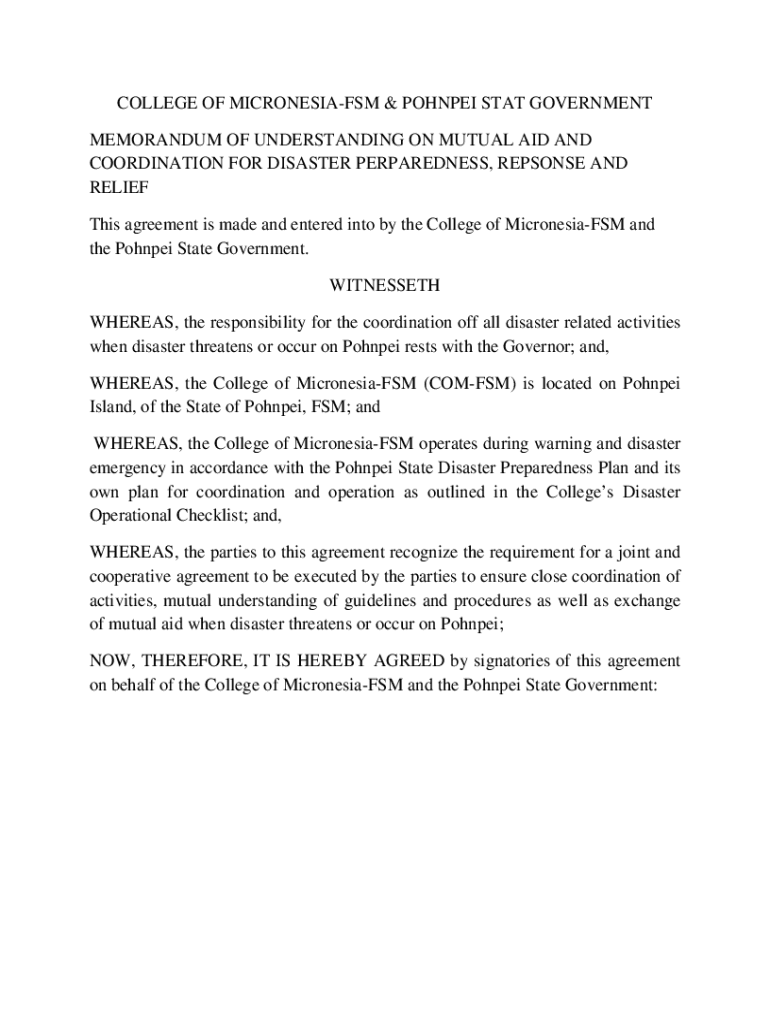 COLLEGE OF MICRONESIA-FSM & POHNPEI STAT GOVERNMENT

MEMORANDUM OF UNDERSTANDING ON MUTUAL AID AND COORDINATION FOR DISASTER PERPAREDNESS, REPSONSE AND RELIEF

This agreement is made and entered into by the College of Micronesia-FSM and the Pohnpei State Government.

WITNESSETH

WHEREAS, the responsibility for the coordination off all disaster related activities when disaster threatens or occur on Pohnpei rests with the Governor; and,

WHEREAS, the College of Micronesia-FSM (COM-FSM) is located on Pohnpei Island, of the State of Pohnpei, FSM; and

WHEREAS, the College of Micronesia-FSM operates during warning and disaster emergency in accordance with the Pohnpei State Disaster Preparedness Plan and its own plan for coordination and operation as outlined in the College's Disaster Operational Checklist; and,

WHEREAS, the parties to this agreement recognize the requirement for a joint and cooperative agreement to be executed by the parties to ensure close coordination of activities, mutual understanding of guidelines and procedures as well as exchange of mutual aid when disaster threatens or occur on Pohnpei;

NOW, THEREFORE, IT IS HEREBY AGREED by signatories of this agreement on behalf of the College of Micronesia-FSM and the Pohnpei State Government: